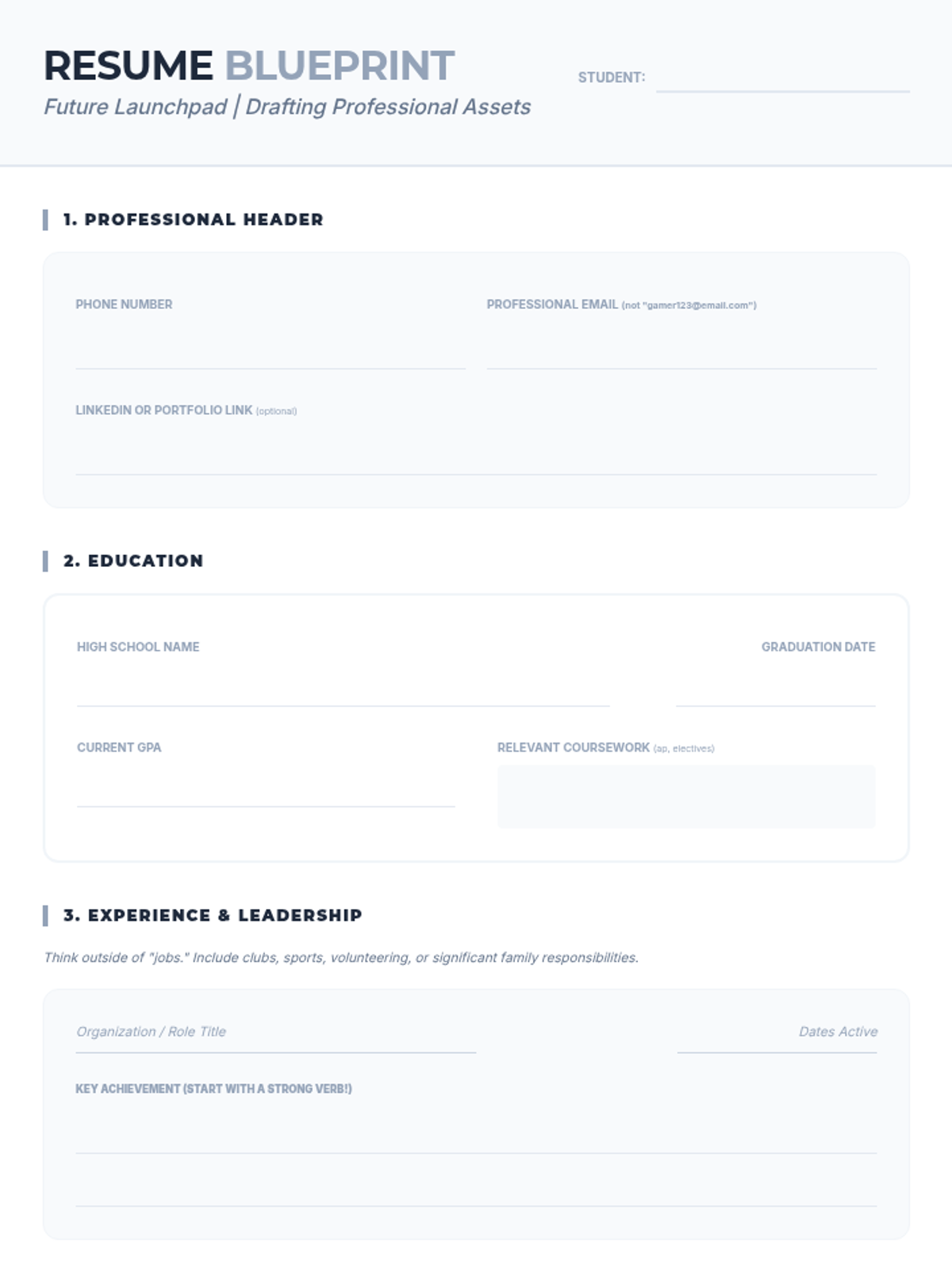 RESUME BLUEPRINT
Future Launchpad | Drafting Professional Assets

STUDENT:

1. PROFESSIONAL HEADER

PHONE NUMBER

PROFESSIONAL EMAIL (not "gamer123@email.com")

LINKEDIN OR PORTFOLIO LINK (optional)

2. EDUCATION

HIGH SCHOOL NAME

GRADUATION DATE

CURRENT GPA

RELEVANT COURSEWORK (ap, electives)

3. EXPERIENCE & LEADERSHIP

Think outside of "jobs." Include clubs, sports, volunteering, or significant family responsibilities.

Organization / Role Title

Dates Active

KEY ACHIEVEMENT (START WITH A STRONG VERB!)